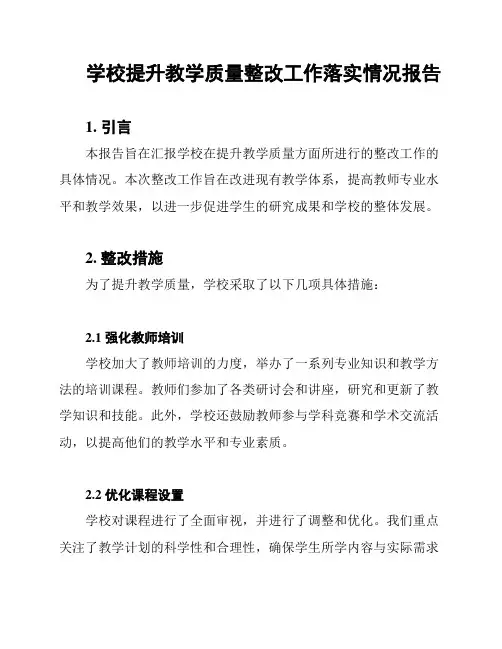 学校提升教学质量整改工作落实情况报告

1. 引言

本报告旨在汇报学校在提升教学质量方面所进行的整改工作的具体情况。本次整改工作旨在改进现有教学体系，提高教师专业水平和教学效果，以进一步促进学生的研究成果和学校的整体发展。

2. 整改措施

为了提升教学质量，学校采取了以下几项具体措施：

2.1 强化教师培训

学校加大了教师培训的力度，举办了一系列专业知识和教学方法的培训课程。教师们参加了各类研讨会和讲座，研究和更新了教学知识和技能。此外，学校还鼓励教师参与学科竞赛和学术交流活动，以提高他们的教学水平和专业素质。

2.2 优化课程设置

学校对课程进行了全面审视，并进行了调整和优化。我们重点关注了教学计划的科学性和合理性，确保学生所学内容与实际需求